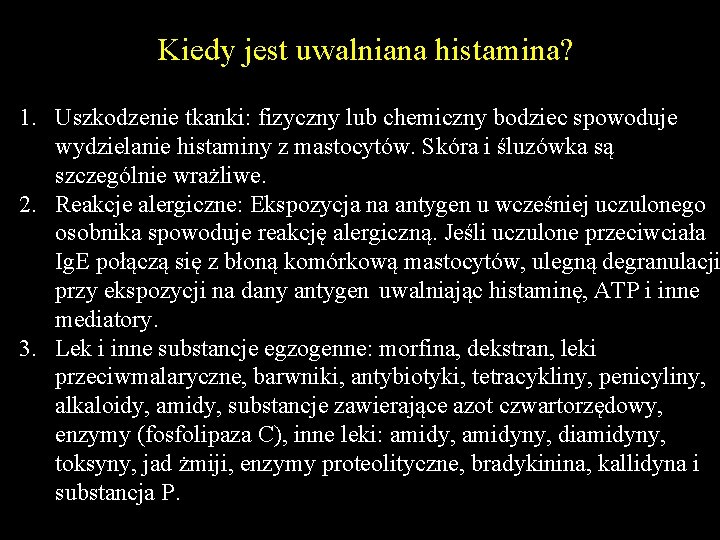 Kiedy jest uwalniana histamina?

1. Uszkodzenie tkanki: fizyczny lub chemiczny bodziec spowoduje wydzielanie histaminy z mastocytów. Skóra i śluzówka są szczególnie wrażliwe.
2. Reakcje alergiczne: Ekspozycja na antygen u wcześniej uczulonego osobnika spowoduje reakcję alergiczną. Jeśli uczulone przeciwciała IgE połączą się z błoną komórkową mastocytów, ulegną degranulacji przy ekspozycji na dany antygen uwalniając histaminę, ATP i inne mediatory.
3. Lek i inne substancje egzogenne: morfina, dekstran, leki przeciwmalaryczne, barwniki, antybiotyki, tetracykliny, penicyliny, alkaloidy, amidy, substancje zawierające azot czwartorzędowy, enzymy (fosfolipaza C), inne leki: amidy, amidyny, diamidyny, toksyny, jad żmiji, enzymy proteolityczne, bradykinina, kallidyna i substancja P.